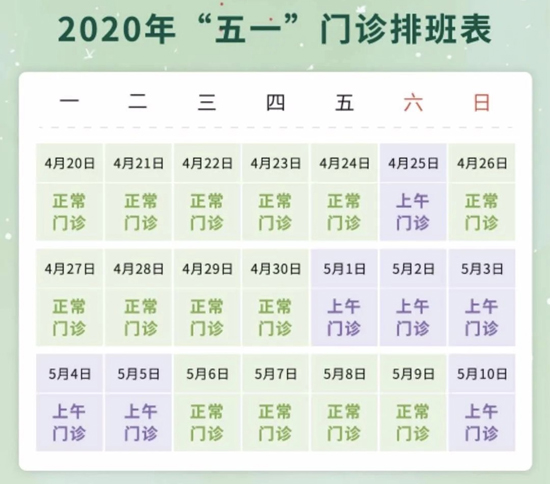 2020年“五一”门诊排班表

| 一 | 二 | 三 | 四 | 五 | 六 | 日 |
|---|---|---|---|---|---|---|
| 4月20日 | 4月21日 | 4月22日 | 4月23日 | 4月24日 | 4月25日 | 4月26日 |
| 正常门诊 | 正常门诊 | 正常门诊 | 正常门诊 | 正常门诊 | 上午门诊 | 正常门诊 |
| 4月27日 | 4月28日 | 4月29日 | 4月30日 | 5月1日 | 5月2日 | 5月3日 |
| 正常门诊 | 正常门诊 | 正常门诊 | 正常门诊 | 上午门诊 | 上午门诊 | 上午门诊 |
| 5月4日 | 5月5日 | 5月6日 | 5月7日 | 5月8日 | 5月9日 | 5月10日 |
| 上午门诊 | 上午门诊 | 正常门诊 | 正常门诊 | 正常门诊 | 正常门诊 | 上午门诊 |